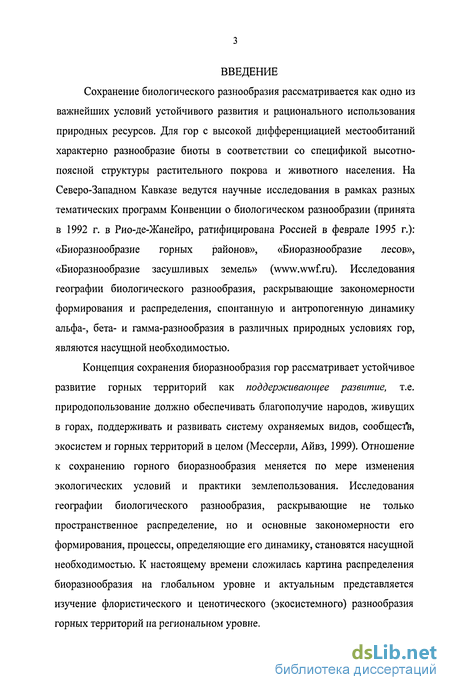 3

ВВЕДЕНИЕ

Сохранение биологического разнообразия рассматривается как одно из важнейших условий устойчивого развития и рационального использования природных ресурсов. Для гор с высокой дифференциацией местообитаний характерно разнообразие биоты в соответствии со спецификой высотно-поясной структуры растительного покрова и животного населения. На Северо-Западном Кавказе ведутся научные исследования в рамках разных тематических программ Конвенции о биологическом разнообразии (принята в 1992 г. в Рио-де-Жанейро, ратифицирована Россией в феврале 1995 г.): «Биоразнообразие горных районов», «Биоразнообразие лесов», «Биоразнообразие засушливых земель» (www.wwf.ru). Исследования географии биологического разнообразия, раскрывающие закономерности формирования и распределения, спонтанную и антропогенную динамику альфа-, бета- и гамма-разнообразия в различных природных условиях гор, являются насущной необходимостью.

Концепция сохранения биоразнообразия гор рассматривает устойчивое развитие горных территорий как поддерживающее развитие, т.е. природопользование должно обеспечивать благополучие народов, живущих в горах, поддерживать и развивать систему охраняемых видов, сообществ, экосистем и горных территорий в целом (Мессерли, Айвз, 1999). Отношение к сохранению горного биоразнообразия меняется по мере изменения экологических условий и практики землепользования. Исследования географии биологического разнообразия, раскрывающие не только пространственное распределение, но и основные закономерности его формирования, процессы, определяющие его динамику, становятся насущной необходимостью. К настоящему времени сложилась картина распределения биоразнообразия на глобальном уровне и актуальным представляется изучение флористического и ценотического (экосистемного) разнообразия горных территорий на региональном уровне.

dsLib.net
библиотека диссертаций